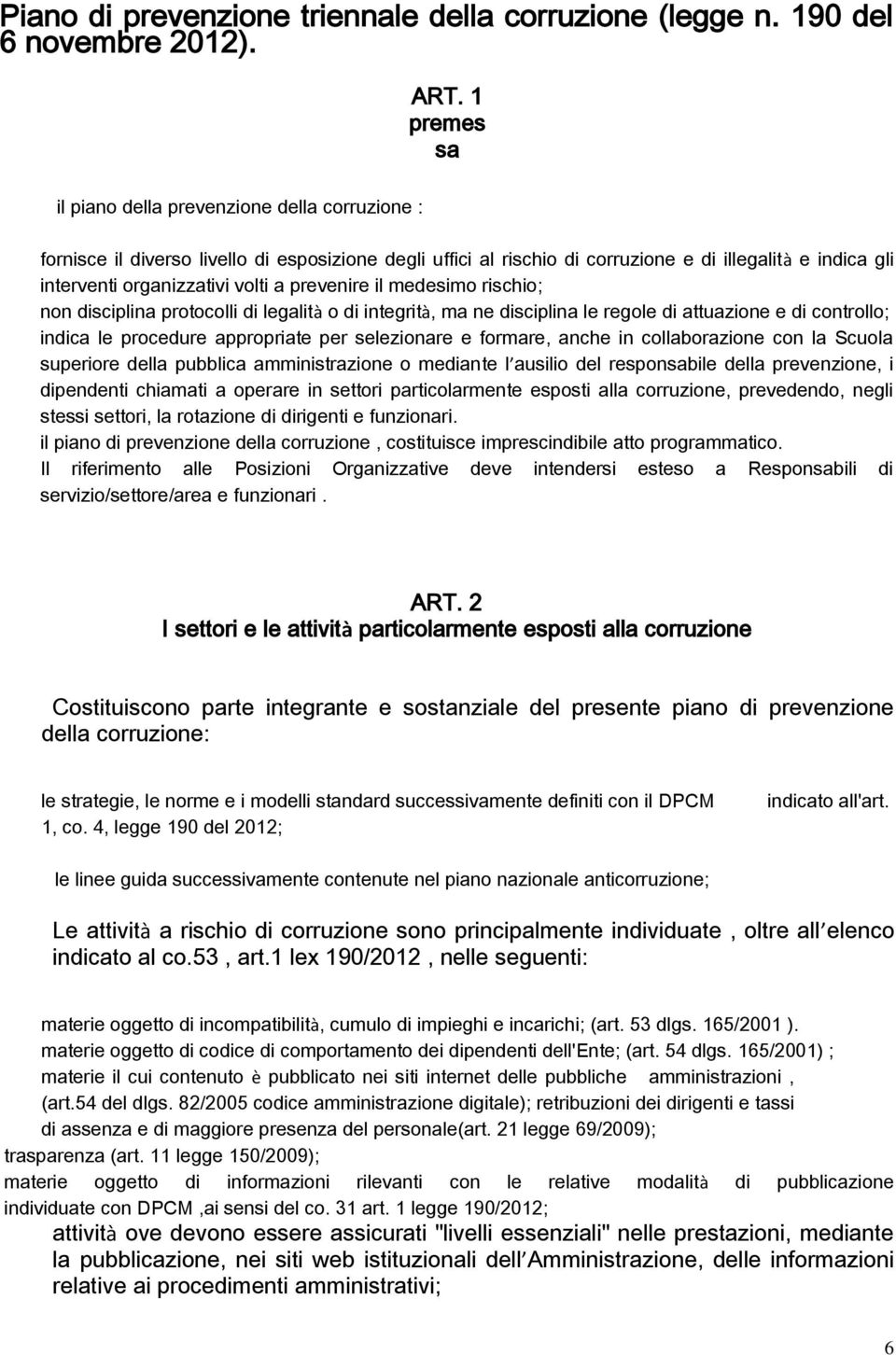 Piano di prevenzione triennale della corruzione (legge n. 190 del 6 novembre 2012).

ART. 1
premes
sa

il piano della prevenzione della corruzione :

fornisce il diverso livello di esposizione degli uffici al rischio di corruzione e di illegalità e indica gli interventi organizzativi volti a prevenire il medesimo rischio;
non disciplina protocolli di legalità o di integrità, ma ne disciplina le regole di attuazione e di controllo;
indica le procedure appropriate per selezionare e formare, anche in collaborazione con la Scuola superiore della pubblica amministrazione o mediante l'ausilio del responsabile della prevenzione, i dipendenti chiamati a operare in settori particolarmente esposti alla corruzione, prevedendo, negli stessi settori, la rotazione di dirigenti e funzionari.
il piano di prevenzione della corruzione , costituisce imprescindibile atto programmatico.
Il riferimento alle Posizioni Organizzative deve intendersi esteso a Responsabili di servizio/settore/area e funzionari .

ART. 2
I settori e le attività particolarmente esposti alla corruzione

Costituiscono parte integrante e sostanziale del presente piano di prevenzione della corruzione:

le strategie, le norme e i modelli standard successivamente definiti con il DPCM indicato all'art. 1, co. 4, legge 190 del 2012;

le linee guida successivamente contenute nel piano nazionale anticorruzione;

Le attività a rischio di corruzione sono principalmente individuate , oltre all'elenco indicato al co.53 , art.1 lex 190/2012 , nelle seguenti:

materie oggetto di incompatibilità, cumulo di impieghi e incarichi; (art. 53 dlgs. 165/2001 ).
materie oggetto di codice di comportamento dei dipendenti dell'Ente; (art. 54 dlgs. 165/2001) ;
materie il cui contenuto è pubblicato nei siti internet delle pubbliche amministrazioni , (art.54 del dlgs. 82/2005 codice amministrazione digitale); retribuzioni dei dirigenti e tassi di assenza e di maggiore presenza del personale(art. 21 legge 69/2009);
trasparenza (art. 11 legge 150/2009);
materie oggetto di informazioni rilevanti con le relative modalità di pubblicazione individuate con DPCM ,ai sensi del co. 31 art. 1 legge 190/2012;
attività ove devono essere assicurati "livelli essenziali" nelle prestazioni, mediante la pubblicazione, nei siti web istituzionali dell'Amministrazione, delle informazioni relative ai procedimenti amministrativi;

6